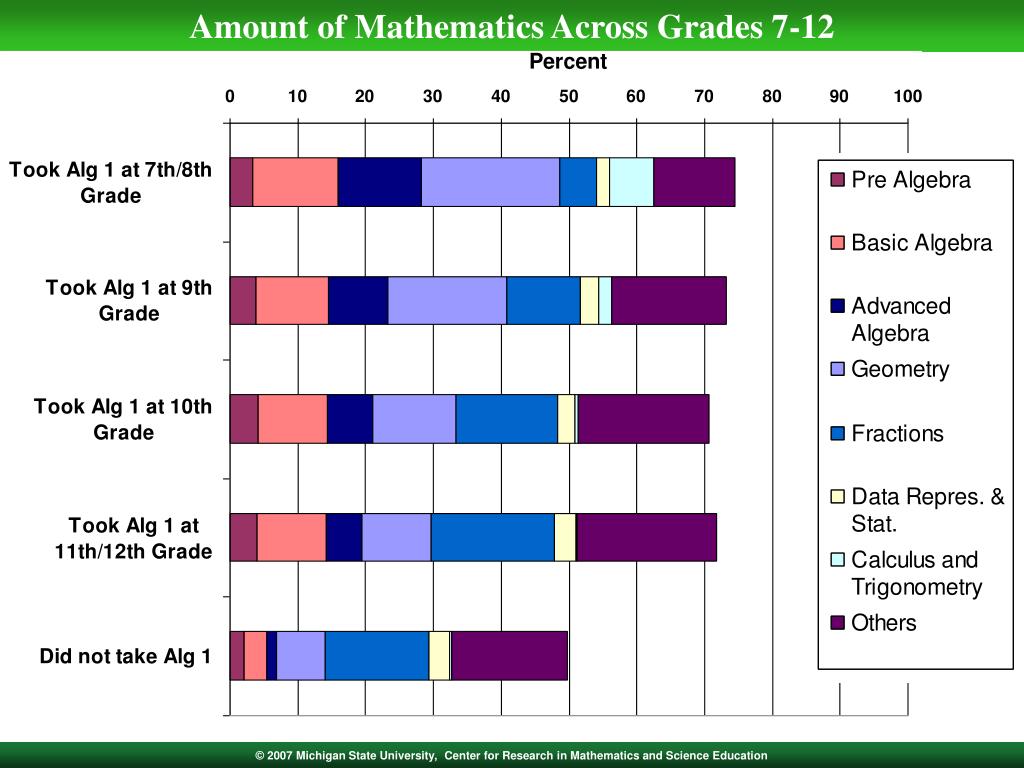 Amount of Mathematics Across Grades 7-12

Percent

0 10 20 30 40 50 60 70 80 90 100

Took Alg 1 at 7th/8th Grade

Took Alg 1 at 9th Grade

Took Alg 1 at 10th Grade

Took Alg 1 at 11th/12th Grade

Did not take Alg 1

Pre Algebra
Basic Algebra
Advanced Algebra
Geometry
Fractions
Data Repres. & Stat.
Calculus and Trigonometry
Others

© 2007 Michigan State University, Center for Research in Mathematics and Science Education